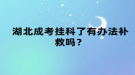 湖北成考挂科了有办法补救吗？